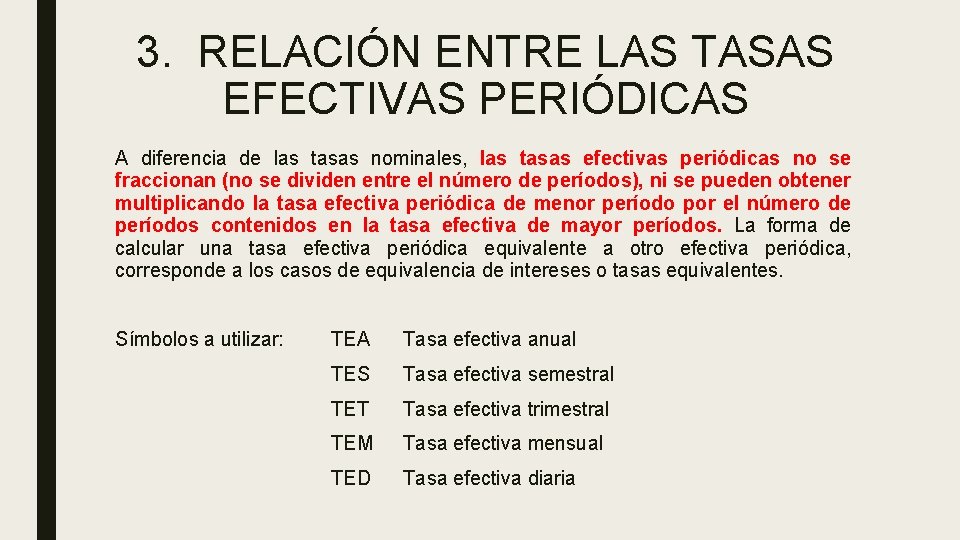 3. RELACIÓN ENTRE LAS TASAS EFECTIVAS PERIÓDICAS

A diferencia de las tasas nominales, las tasas efectivas periódicas no se fraccionan (no se dividen entre el número de períodos), ni se pueden obtener multiplicando la tasa efectiva periódica de menor período por el número de períodos contenidos en la tasa efectiva de mayor períodos. La forma de calcular una tasa efectiva periódica equivalente a otro efectiva periódica, corresponde a los casos de equivalencia de intereses o tasas equivalentes.

Símbolos a utilizar: TEA Tasa efectiva anual
TES Tasa efectiva semestral
TET Tasa efectiva trimestral
TEM Tasa efectiva mensual
TED Tasa efectiva diaria